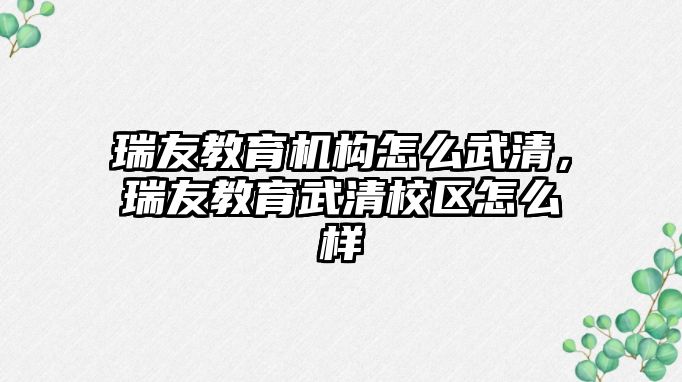 瑞友教育机构怎么武清，瑞友教育武清校区怎么样